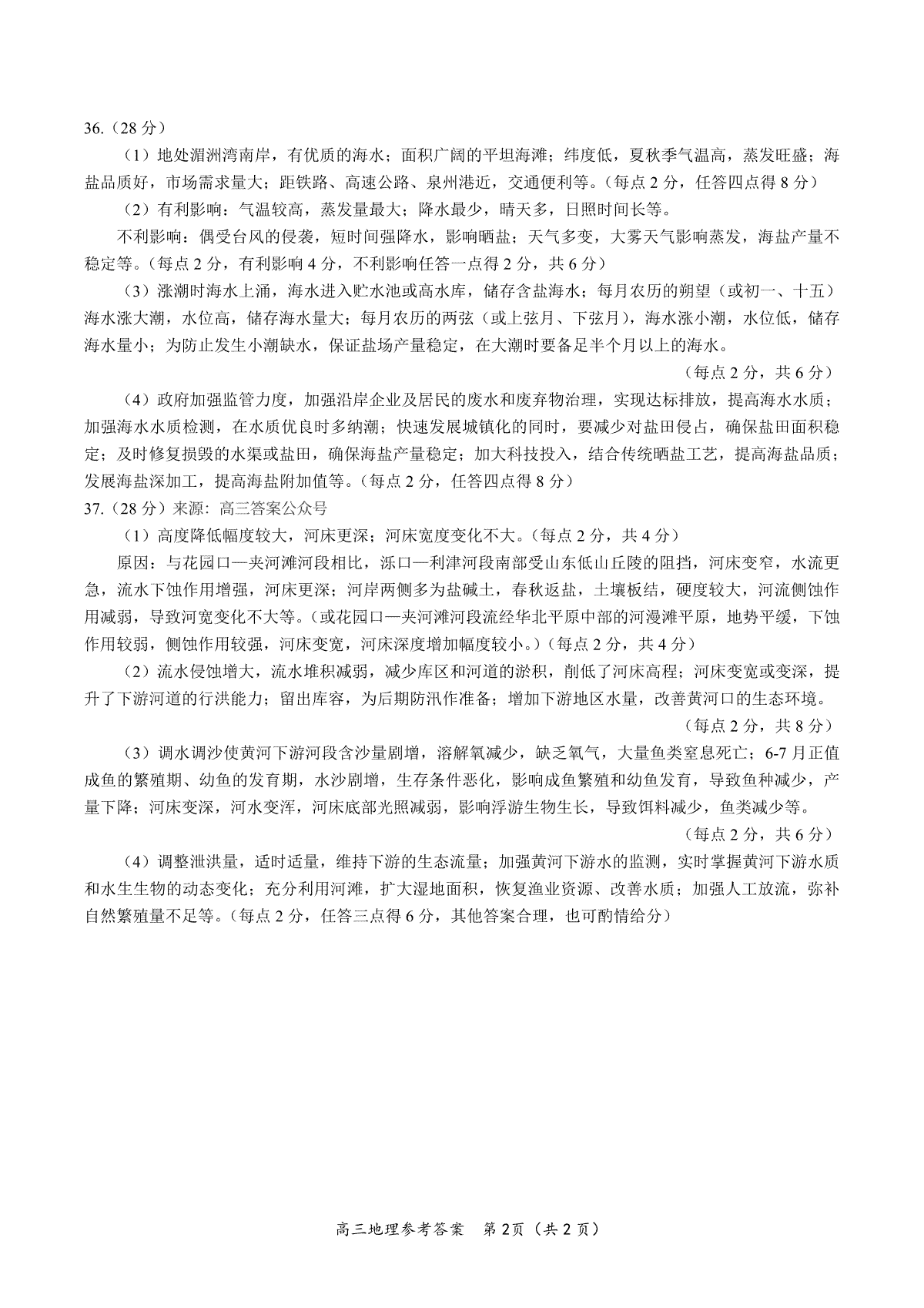 36.（28 分）

（1）地处湄洲湾南岸，有优质的海水；面积广阔的平坦海滩；纬度低，夏秋季气温高，蒸发旺盛；海盐品质好，市场需求量大；距铁路、高速公路、泉州港近，交通便利等。（每点 2 分，任答四点得 8 分）

（2）有利影响：气温较高，蒸发量最大；降水最少，晴天多，日照时间长等。

不利影响：偶受台风的侵袭，短时间强降水，影响晒盐；天气多变，大雾天气影响蒸发，海盐产量不稳定等。（每点 2 分，有利影响 4 分，不利影响任答一点得 2 分，共 6 分）

（3）涨潮时海水上涌，海水进入贮水池或高水库，储存含盐海水；每月农历的朔望（或初一、十五）海水涨大潮，水位高，储存海水量大；每月农历的两弦（或上弦月、下弦月），海水涨小潮，水位低，储存海水量小；为防止发生小潮缺水，保证盐场产量稳定，在大潮时要备足半个月以上的海水。

（每点 2 分，共 6 分）

（4）政府加强监管力度，加强沿岸企业及居民的废水和废弃物治理，实现达标排放，提高海水水质；加强海水水质检测，在水质优良时多纳潮；快速发展城镇化的同时，要减少对盐田侵占，确保盐田面积稳定；及时修复损毁的水渠或盐田，确保海盐产量稳定；加大科技投入，结合传统晒盐工艺，提高海盐品质；发展海盐深加工，提高海盐附加值等。（每点 2 分，任答四点得 8 分）

37.（28 分）来源：高三答案公众号

（1）高度降低幅度较大，河床更深；河床宽度变化不大。（每点 2 分，共 4 分）

原因：与花园口—夹河滩河段相比，泺口—利津河段南部受山东低山丘陵的阻挡，河床变窄，水流更急，流水下蚀作用增强，河床更深；河岸两侧多为盐碱土，春秋返盐，土壤板结，硬度较大，河流侧蚀作用减弱，导致河宽变化不大等。（或花园口—夹河滩河段流经华北平原中部的河漫滩平原，地势平缓，下蚀作用较弱，侧蚀作用较强，河床变宽，河床深度增加幅度较小。）（每点 2 分，共 4 分）

（2）流水侵蚀增大，流水堆积减弱，减少库区和河道的淤积，削低了河床高程；河床变宽或变深，提升了下游河道的行洪能力；留出库容，为后期防汛作准备；增加下游地区水量，改善黄河口的生态环境。

（每点 2 分，共 8 分）

（3）调水调沙使黄河下游河段含沙量剧增，溶解氧减少，缺乏氧气，大量鱼类窒息死亡；6-7 月正值成鱼的繁殖期、幼鱼的发育期，水沙剧增，生存条件恶化，影响成鱼繁殖和幼鱼发育，导致鱼种减少，产量下降；河床变深，河水变浑，河床底部光照减弱，影响浮游生物生长，导致饵料减少，鱼类减少等。

（每点 2 分，共 6 分）

（4）调整泄洪量，适时适量，维持下游的生态流量；加强黄河下游水的监测，实时掌握黄河下游水质和水生生物的动态变化；充分利用河滩，扩大湿地面积，恢复渔业资源、改善水质；加强人工放流，弥补自然繁殖量不足等。（每点 2 分，任答三点得 6 分，其他答案合理，也可酌情给分）

高三地理参考答案　第 2页（共 2 页）